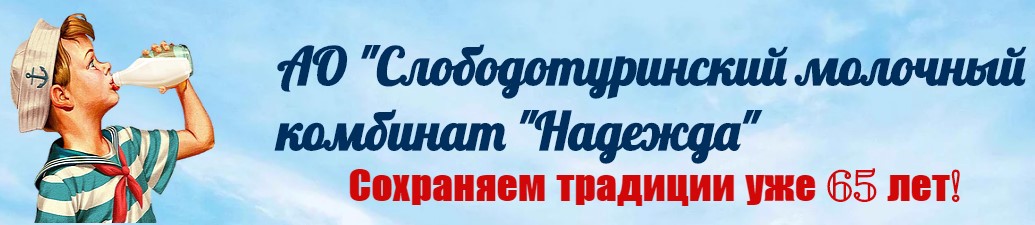 АО "Слободотуринский молочный комбинат "Надежда"

Сохраняем традиции уже 65 лет!